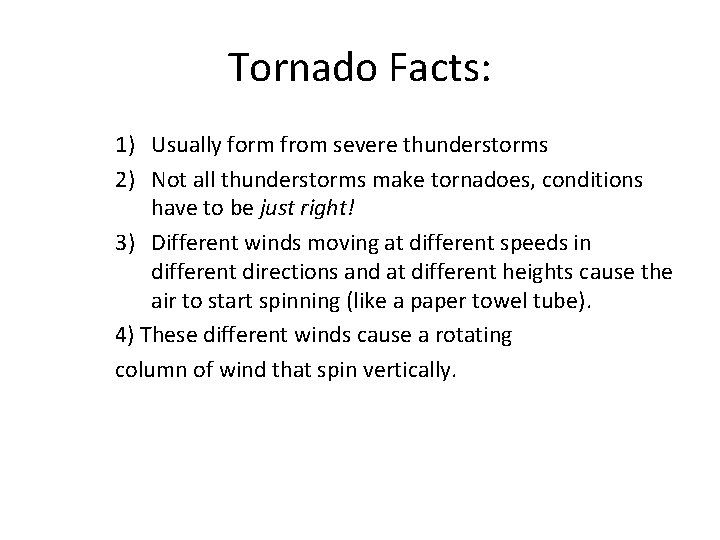 Tornado Facts:

1) Usually form from severe thunderstorms

2) Not all thunderstorms make tornadoes, conditions have to be just right!

3) Different winds moving at different speeds in different directions and at different heights cause the air to start spinning (like a paper towel tube).

4) These different winds cause a rotating

column of wind that spin vertically.